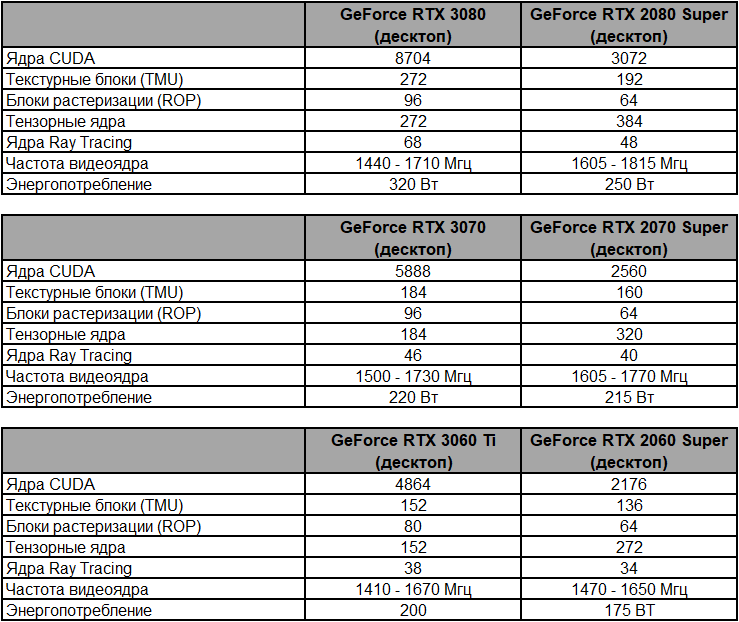 | | GeForce RTX 3080 (десктоп) | GeForce RTX 2080 Super (десктоп) |
|---|---|---|
| Ядра CUDA | 8704 | 3072 |
| Текстурные блоки (TMU) | 272 | 192 |
| Блоки растеризации (ROP) | 96 | 64 |
| Тензорные ядра | 272 | 384 |
| Ядра Ray Tracing | 68 | 48 |
| Частота видеоядра | 1440 - 1710 Мгц | 1605 - 1815 Мгц |
| Энергопотребление | 320 Вт | 250 Вт |

| | GeForce RTX 3070 (десктоп) | GeForce RTX 2070 Super (десктоп) |
|---|---|---|
| Ядра CUDA | 5888 | 2560 |
| Текстурные блоки (TMU) | 184 | 160 |
| Блоки растеризации (ROP) | 96 | 64 |
| Тензорные ядра | 184 | 320 |
| Ядра Ray Tracing | 46 | 40 |
| Частота видеоядра | 1500 - 1730 Мгц | 1605 - 1770 Мгц |
| Энергопотребление | 220 Вт | 215 Вт |

| | GeForce RTX 3060 Ti (десктоп) | GeForce RTX 2060 Super (десктоп) |
|---|---|---|
| Ядра CUDA | 4864 | 2176 |
| Текстурные блоки (TMU) | 152 | 136 |
| Блоки растеризации (ROP) | 80 | 64 |
| Тензорные ядра | 152 | 272 |
| Ядра Ray Tracing | 38 | 34 |
| Частота видеоядра | 1410 - 1670 Мгц | 1470 - 1650 Мгц |
| Энергопотребление | 200 | 175 ВТ |